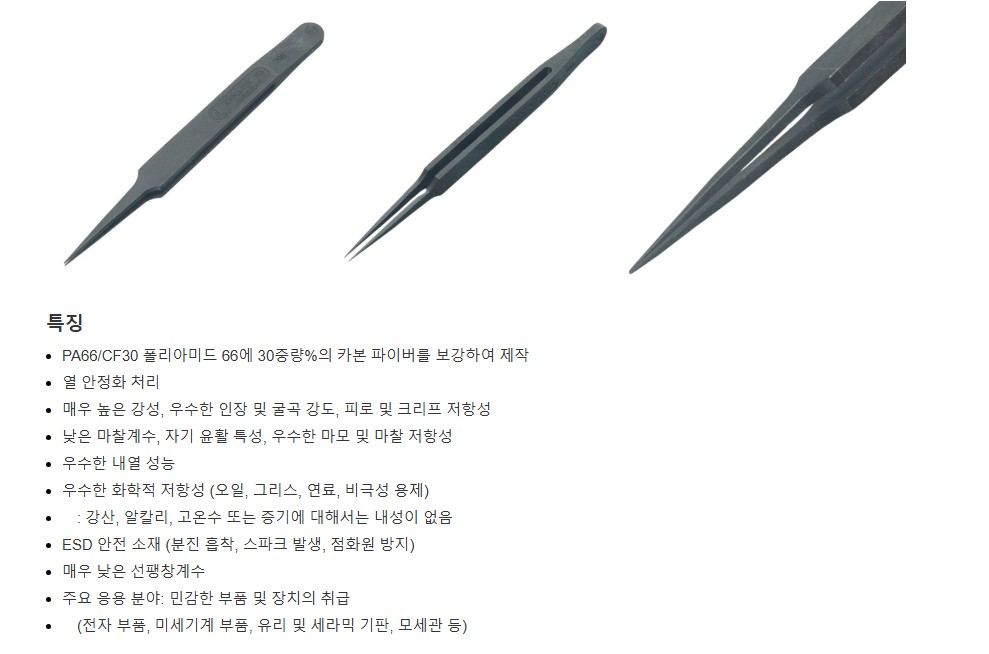 특징

• PA66/CF30 폴리아미드 66에 30중량%의 카본 파이버를 보강하여 제작
• 열 안정화 처리
• 매우 높은 강성, 우수한 인장 및 굴곡 강도, 피로 및 크리프 저항성
• 낮은 마찰계수, 자기 윤활 특성, 우수한 마모 및 마찰 저항성
• 우수한 내열 성능
• 우수한 화학적 저항성 (오일, 그리스, 연료, 비극성 용제)
• : 강산, 알칼리, 고온수 또는 증기에 대해서는 내성이 없음
• ESD 안전 소재 (분진 흡착, 스파크 발생, 점화원 방지)
• 매우 낮은 선팽창계수
• 주요 응용 분야: 민감한 부품 및 장치의 취급
• (전자 부품, 미세기계 부품, 유리 및 세라믹 기판, 모세관 등)